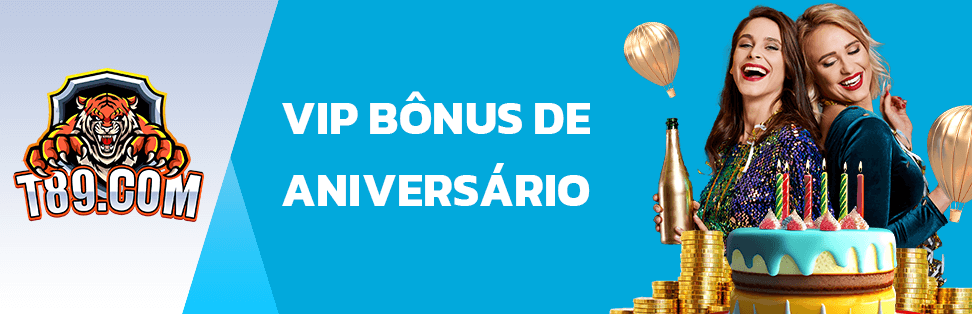 T89.COM

VIP BÔNUS DE ANIVERSÁRIO